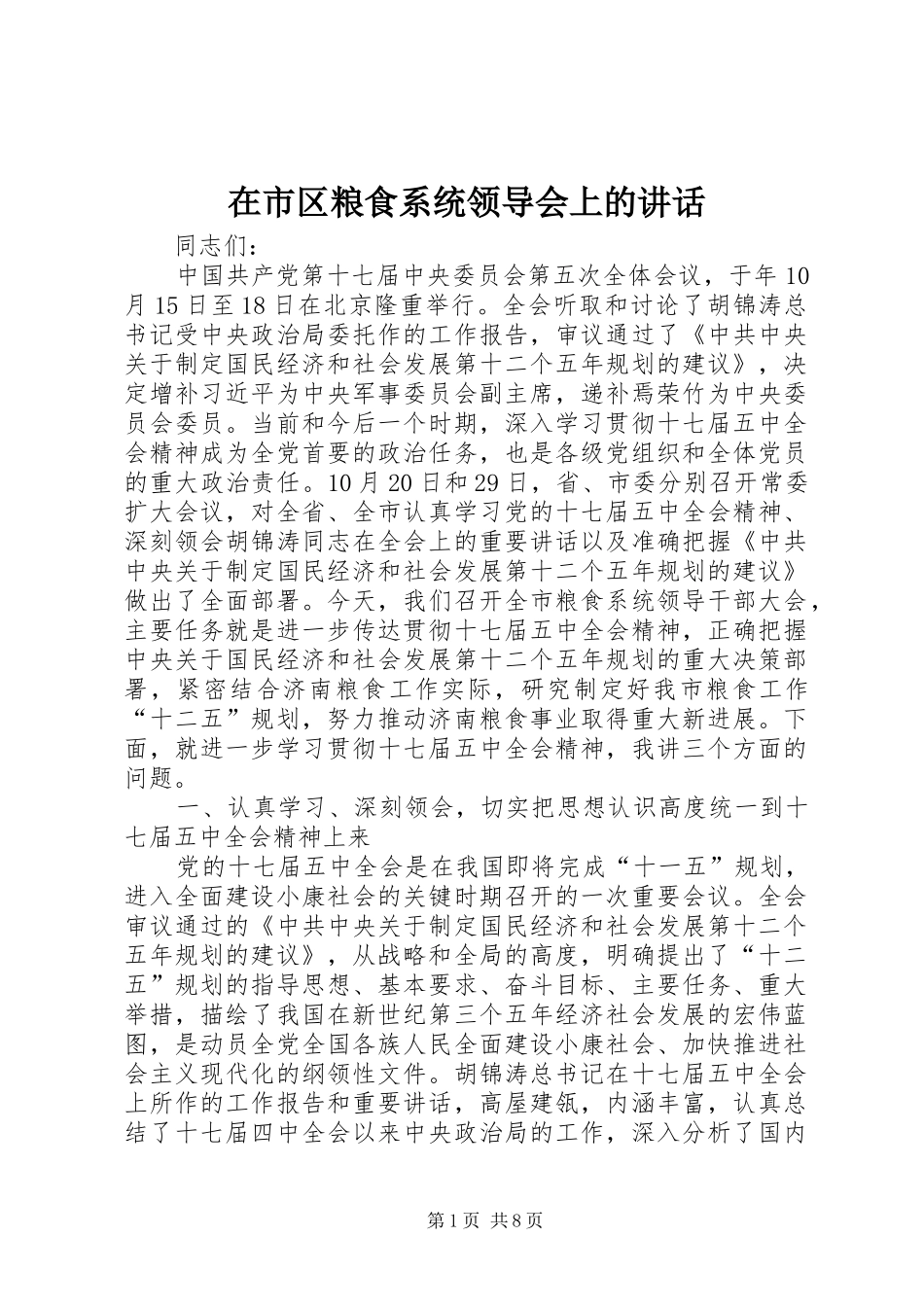 在市区粮食系统领导会上的讲话

同志们：

中国共产党第十七届中央委员会第五次全体会议，于年10月15日至18日在北京隆重举行。全会听取和讨论了胡锦涛总书记受中央政治局委托作的工作报告，审议通过了《中共中央关于制定国民经济和社会发展第十二个五年规划的建议》，决定增补习近平为中央军事委员会副主席，递补焉荣竹为中央委员会委员。当前和今后一个时期，深入学习贯彻十七届五中全会精神成为全党首要的政治任务，也是各级党组织和全体党员的重大政治责任。10月20日和29日，省、市委分别召开常委扩大会议，对全省、全市认真学习党的十七届五中全会精神、深刻领会胡锦涛同志在全会上的重要讲话以及准确把握《中共中央关于制定国民经济和社会发展第十二个五年规划的建议》做出了全面部署。今天，我们召开全市粮食系统领导干部大会，主要任务就是进一步传达贯彻十七届五中全会精神，正确把握中央关于国民经济和社会发展第十二个五年规划的重大决策部署，紧密结合济南粮食工作实际，研究制定好我市粮食工作“十二五”规划，努力推动济南粮食事业取得重大新进展。下面，就进一步学习贯彻十七届五中全会精神，我讲三个方面的问题。

一、认真学习、深刻领会，切实把思想认识高度统一到十七届五中全会精神上来

党的十七届五中全会是在我国即将完成“十一五”规划，进入全面建设小康社会的关键时期召开的一次重要会议。全会审议通过的《中共中央关于制定国民经济和社会发展第十二个五年规划的建议》，从战略和全局的高度，明确提出了“十二五”规划的指导思想、基本要求、奋斗目标、主要任务、重大举措，描绘了我国在新世纪第三个五年经济社会发展的宏伟蓝图，是动员全党全国各族人民全面建设小康社会、加快推进社会主义现代化的纲领性文件。胡锦涛总书记在十七届五中全会上所作的工作报告和重要讲话，高屋建瓴，内涵丰富，认真总结了十七届四中全会以来中央政治局的工作，深入分析了国内

第1页 共8页